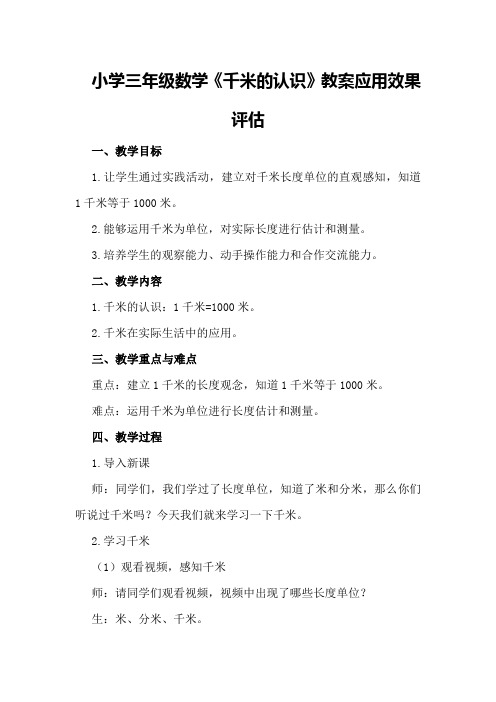 小学三年级数学《千米的认识》教案应用效果评估

一、教学目标

1.让学生通过实践活动，建立对千米长度单位的直观感知，知道1千米等于1000米。

2.能够运用千米为单位，对实际长度进行估计和测量。

3.培养学生的观察能力、动手操作能力和合作交流能力。

二、教学内容

1.千米的认识：1千米=1000米。

2.千米在实际生活中的应用。

三、教学重点与难点

重点：建立1千米的长度观念，知道1千米等于1000米。

难点：运用千米为单位进行长度估计和测量。

四、教学过程

1.导入新课

师：同学们，我们学过了长度单位，知道了米和分米，那么你们听说过千米吗？今天我们就来学习一下千米。

2.学习千米

（1）观看视频，感知千米

师：请同学们观看视频，视频中出现了哪些长度单位？

生：米、分米、千米。